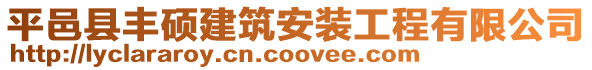 平邑县丰硕建筑安装工程有限公司
http://lyclararoy.cn.coovee.com